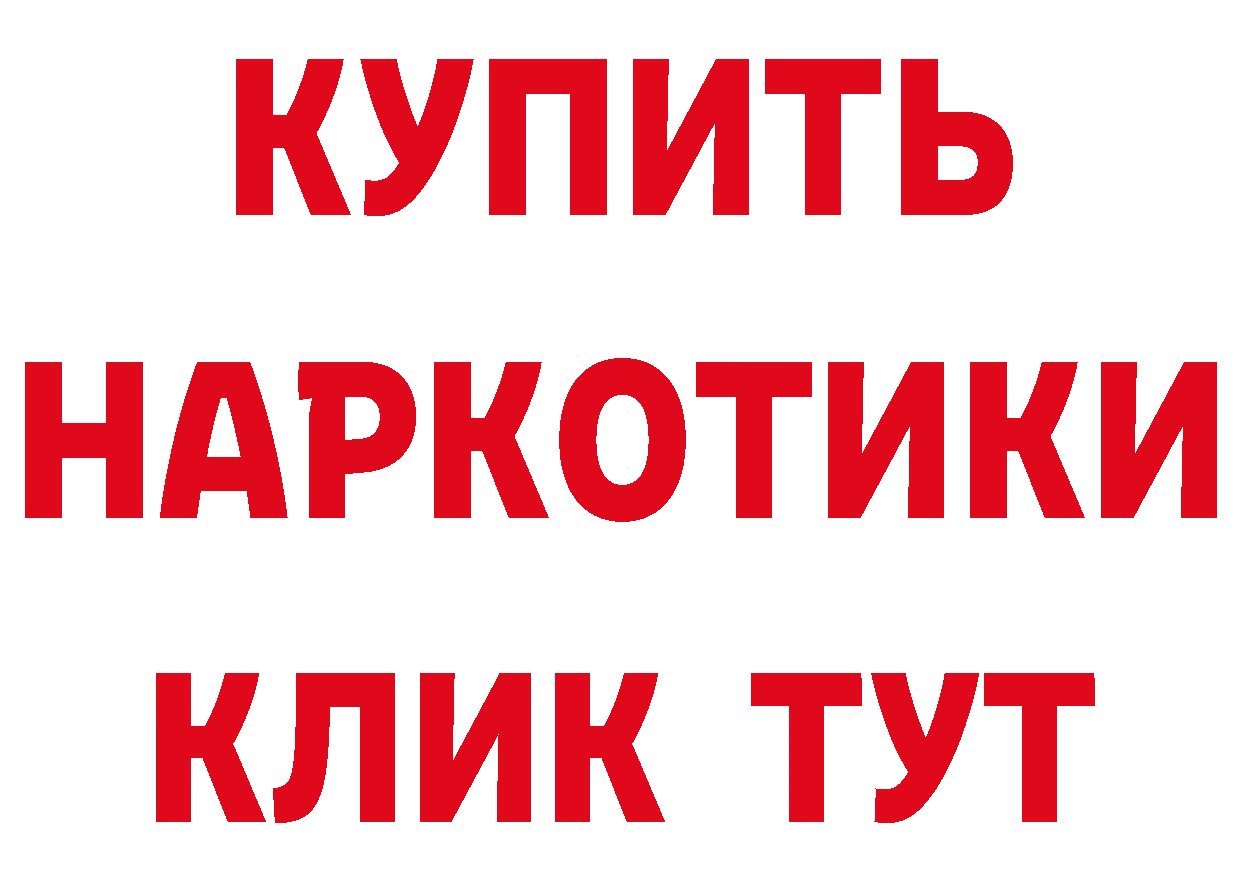 КУПИТЬ НАРКОТИКИ КЛИК ТУТ